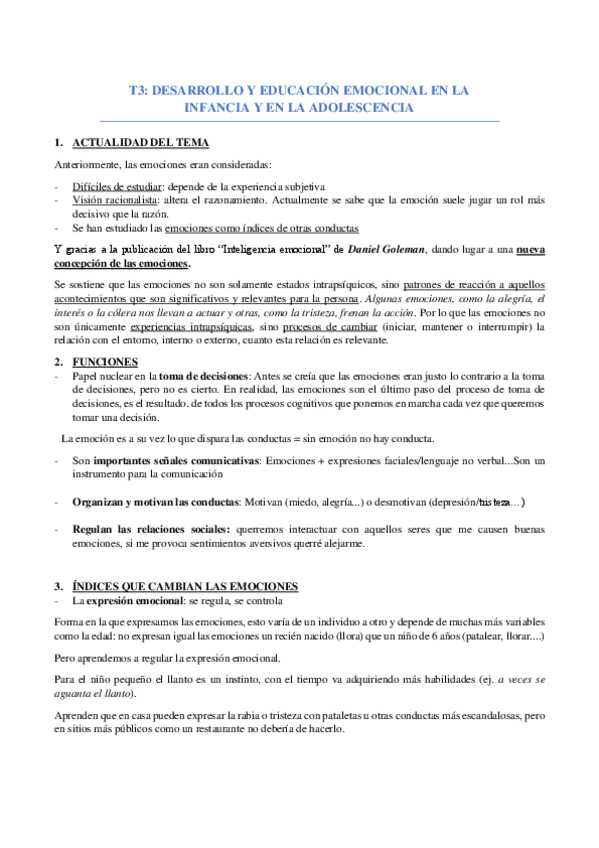 T3: DESARROLLO Y EDUCACIÓN EMOCIONAL EN LA INFANCIA Y EN LA ADOLESCENCIA

1. ACTUALIDAD DEL TEMA

Anteriormente, las emociones eran consideradas:

- Difíciles de estudiar: depende de la experiencia subjetiva
- Visión racionalista: altera el razonamiento. Actualmente se sabe que la emoción suele jugar un rol más decisivo que la razón.
- Se han estudiado las emociones como índices de otras conductas

Y gracias a la publicación del libro "Inteligencia emocional" de Daniel Goleman, dando lugar a una nueva concepción de las emociones.

Se sostiene que las emociones no son solamente estados intrapsíquicos, sino patrones de reacción a aquellos acontecimientos que son significativos y relevantes para la persona. Algunas emociones, como la alegría, el interés o la cólera nos llevan a actuar y otras, como la tristeza, frenan la acción. Por lo que las emociones no son únicamente experiencias intrapsíquicas, sino procesos de cambiar (iniciar, mantener o interrumpir) la relación con el entorno, interno o externo, cuanto esta relación es relevante.

2. FUNCIONES

- Papel nuclear en la toma de decisiones: Antes se creía que las emociones eran justo lo contrario a la toma de decisiones, pero no es cierto. En realidad, las emociones son el último paso del proceso de toma de decisiones, es el resultado. de todos los procesos cognitivos que ponemos en marcha cada vez que queremos tomar una decisión.

La emoción es a su vez lo que dispara las conductas = sin emoción no hay conducta.

- Son importantes señales comunicativas: Emociones + expresiones faciales/lenguaje no verbal...Son un instrumento para la comunicación

- Organizan y motivan las conductas: Motivan (miedo, alegría...) o desmotivan (depresión/tristeza…)

- Regulan las relaciones sociales: querremos interactuar con aquellos seres que me causen buenas emociones, si me provoca sentimientos aversivos querré alejarme.

3. ÍNDICES QUE CAMBIAN LAS EMOCIONES

- La expresión emocional: se regula, se controla

Forma en la que expresamos las emociones, esto varía de un individuo a otro y depende de muchas más variables como la edad: no expresan igual las emociones un recién nacido (llora) que un niño de 6 años (patalear, llorar....)

Pero aprendemos a regular la expresión emocional.

Para el niño pequeño el llanto es un instinto, con el tiempo va adquiriendo más habilidades (ej. a veces se aguanta el llanto).

Aprenden que en casa pueden expresar la rabia o tristeza con pataletas u otras conductas más escandalosas, pero en sitios más públicos como un restaurante no debería de hacerlo.